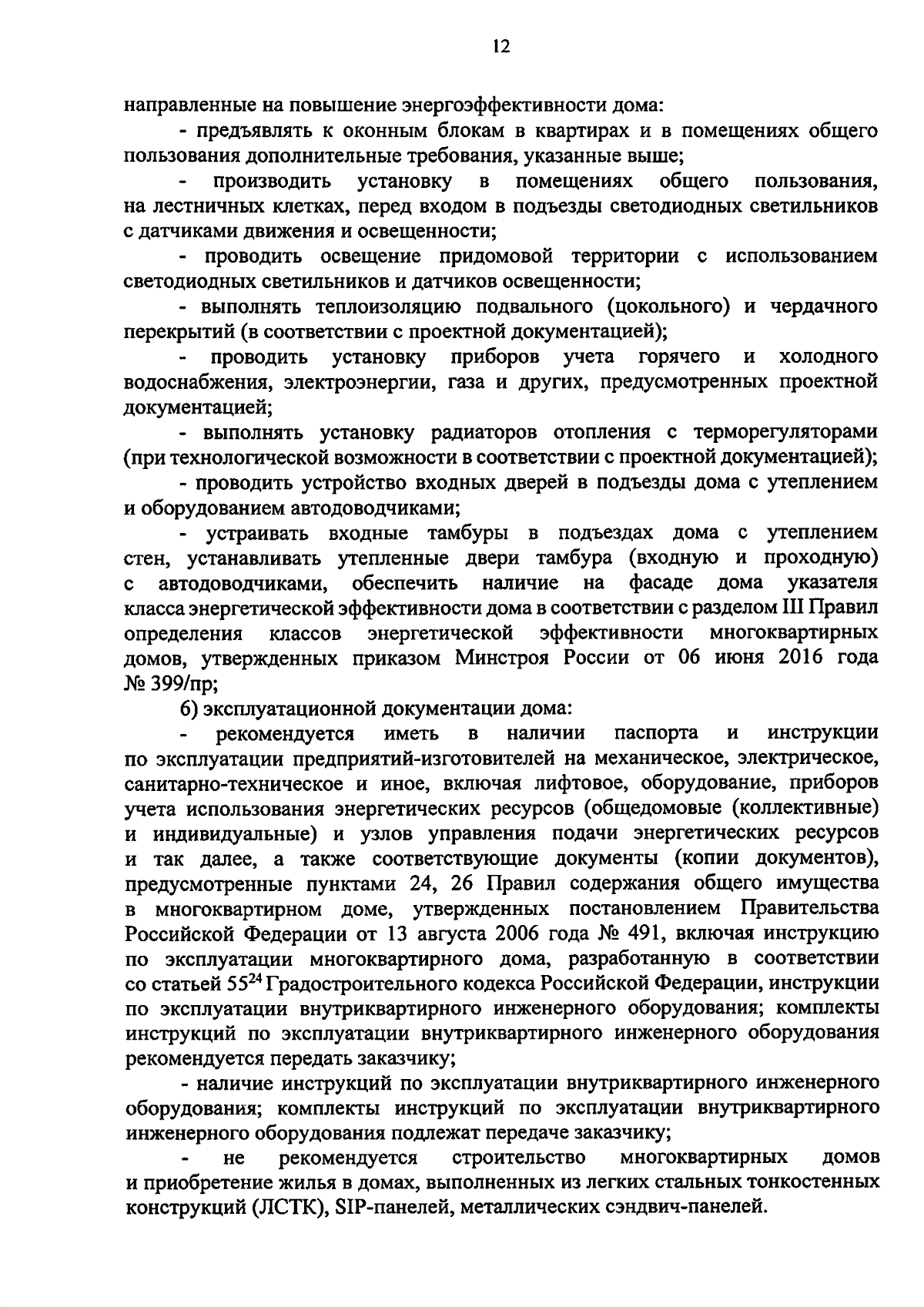 12

направленные на повышение энергоэффективности дома:

- предъявлять к оконным блокам в квартирах и в помещениях общего пользования дополнительные требования, указанные выше;

- производить установку в помещениях общего пользования, на лестничных клетках, перед входом в подъезды светодиодных светильников с датчиками движения и освещенности;

- проводить освещение придомовой территории с использованием светодиодных светильников и датчиков освещенности;

- выполнять теплоизоляцию подвального (цокольного) и чердачного перекрытий (в соответствии с проектной документацией);

- проводить установку приборов учета горячего и холодного водоснабжения, электроэнергии, газа и других, предусмотренных проектной документацией;

- выполнять установку радиаторов отопления с терморегуляторами (при технологической возможности в соответствии с проектной документацией);

- проводить устройство входных дверей в подъезды дома с утеплением и оборудованием автодоводчиками;

- устраивать входные тамбуры в подъездах дома с утеплением стен, устанавливать утепленные двери тамбура (входную и проходную) с автодоводчиками, обеспечить наличие на фасаде дома указателя класса энергетической эффективности дома в соответствии с разделом III Правил определения классов энергетической эффективности многоквартирных домов, утвержденных приказом Минстроя России от 06 июня 2016 года № 399/пр;

б) эксплуатационной документации дома:

- рекомендуется иметь в наличии паспорта и инструкции по эксплуатации предприятий-изготовителей на механическое, электрическое, санитарно-техническое и иное, включая лифтовое, оборудование, приборов учета использования энергетических ресурсов (общедомовые (коллективные) и индивидуальные) и узлов управления подачи энергетических ресурсов и так далее, а также соответствующие документы (копии документов), предусмотренные пунктами 24, 26 Правил содержания общего имущества в многоквартирном доме, утвержденных постановлением Правительства Российской Федерации от 13 августа 2006 года № 491, включая инструкцию по эксплуатации многоквартирного дома, разработанную в соответствии со статьей $55^{24}$ Градостроительного кодекса Российской Федерации, инструкции по эксплуатации внутриквартирного инженерного оборудования; комплекты инструкций по эксплуатации внутриквартирного инженерного оборудования рекомендуется передать заказчику;

- наличие инструкций по эксплуатации внутриквартирного инженерного оборудования; комплекты инструкций по эксплуатации внутриквартирного инженерного оборудования подлежат передаче заказчику;

- не рекомендуется строительство многоквартирных домов и приобретение жилья в домах, выполненных из легких стальных тонкостенных конструкций (ЛСТК), SIP-панелей, металлических сэндвич-панелей.